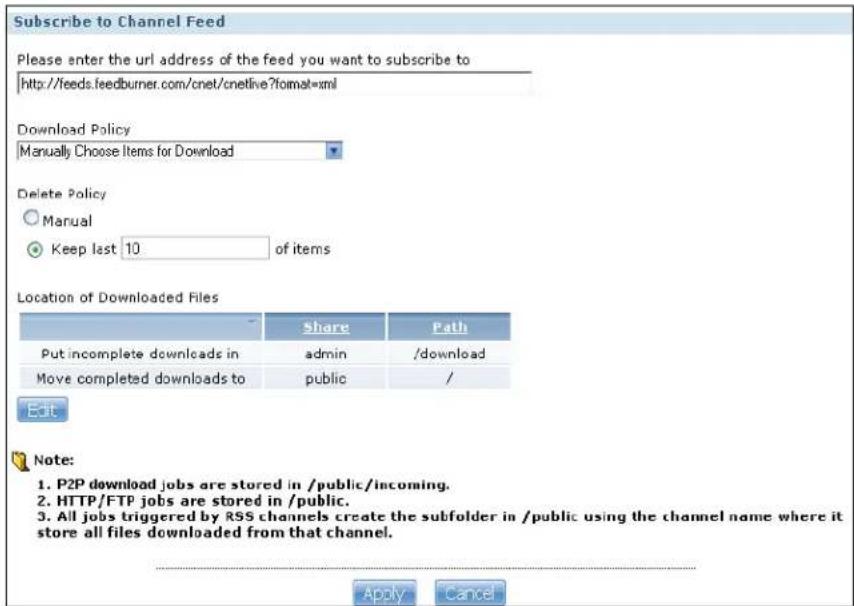 Subscribe to Channel Feed

Please enter the url address of the feed you want to subscribe to

http://feeds.feedburner.com/cnet/cnetlive?format=xml

Download Policy

Manually Choose Items for Download

Delete Policy

Manual

Keep last 10 of items

Location of Downloaded Files

| | Share | Path |
|---|---|---|
| Put incomplete downloads in | admin | /download |
| Move completed downloads to | public | / |

Edit

Note:

1. P2P download jobs are stored in /public/incoming.
2. HTTP/FTP jobs are stored in /public.
3. All jobs triggered by RSS channels create the subfolder in /public using the channel name where it store all files downloaded from that channel.

Apply Cancel